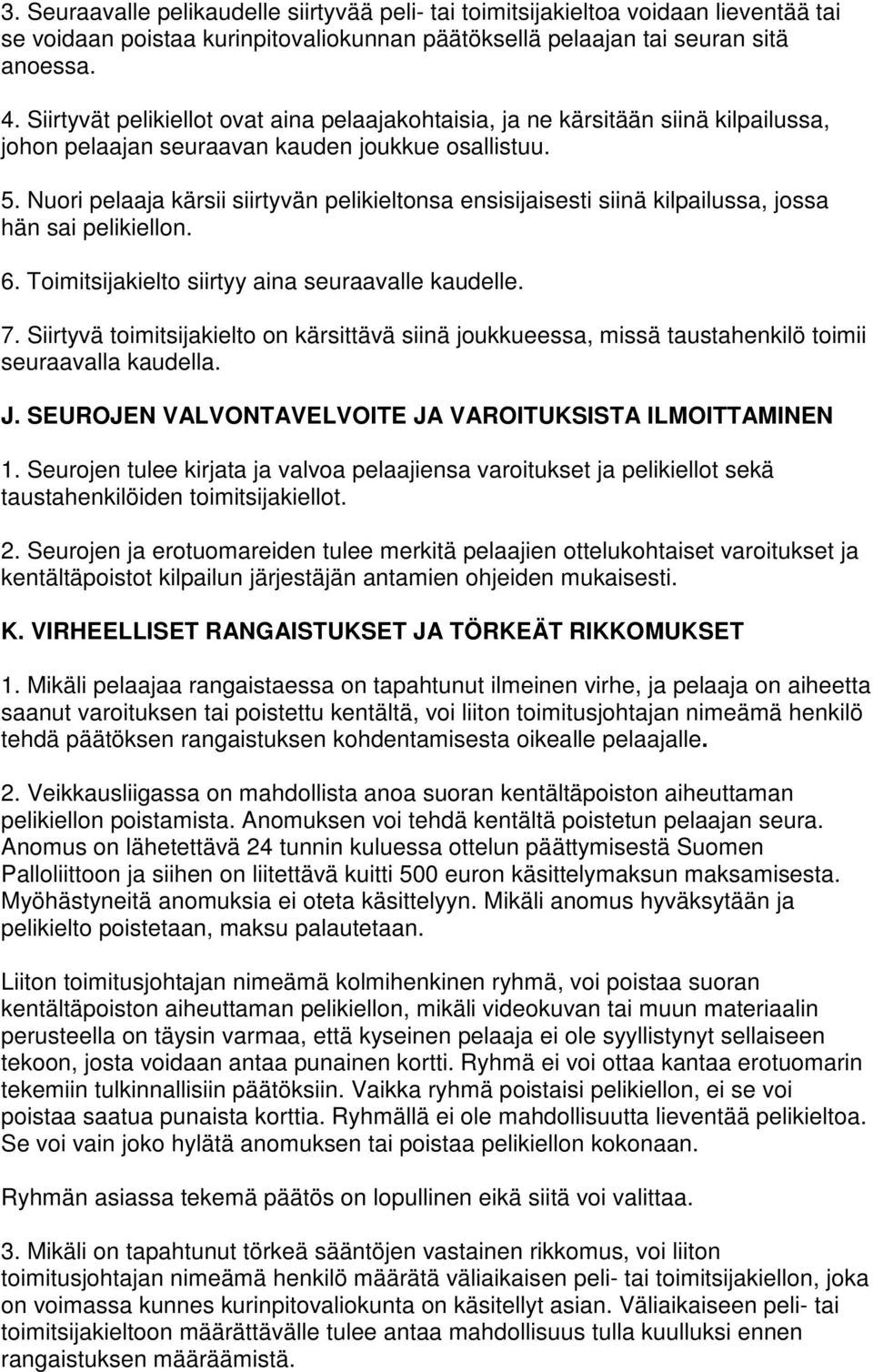 3. Seuraavalle pelikaudelle siirtyvää peli- tai toimitsijakieltoa voidaan lieventää tai se voidaan poistaa kurinpitovaliokunnan päätöksellä pelaajan tai seuran sitä anoessa.

4. Siirtyvät pelikiellot ovat aina pelaajakohtaisia, ja ne kärsitään siinä kilpailussa, johon pelaajan seuraavan kauden joukkue osallistuu.

5. Nuori pelaaja kärsii siirtyvän pelikieltonsa ensisijaisesti siinä kilpailussa, jossa hän sai pelikiellon.

6. Toimitsijakielto siirtyy aina seuraavalle kaudelle.

7. Siirtyvä toimitsijakielto on kärsittävä siinä joukkueessa, missä taustahenkilö toimii seuraavalla kaudella.

J. SEUROJEN VALVONTAVELVOITE JA VAROITUKSISTA ILMOITTAMINEN

1. Seurojen tulee kirjata ja valvoa pelaajiensa varoitukset ja pelikiellot sekä taustahenkilöiden toimitsijakiellot.

2. Seurojen ja erotuomareiden tulee merkitä pelaajien ottelukohtaiset varoitukset ja kentältäpoistot kilpailun järjestäjän antamien ohjeiden mukaisesti.

K. VIRHEELLISET RANGAISTUKSET JA TÖRKEÄT RIKKOMUKSET

1. Mikäli pelaajaa rangaistaessa on tapahtunut ilmeinen virhe, ja pelaaja on aiheetta saanut varoituksen tai poistettu kentältä, voi liiton toimitusjohtajan nimeämä henkilö tehdä päätöksen rangaistuksen kohdentamisesta oikealle pelaajalle.

2. Veikkausliigassa on mahdollista anoa suoran kentältäpoiston aiheuttaman pelikiellon poistamista. Anomuksen voi tehdä kentältä poistetun pelaajan seura. Anomus on lähetettävä 24 tunnin kuluessa ottelun päättymisestä Suomen Palloliittoon ja siihen on liitettävä kuitti 500 euron käsittelymaksun maksamisesta. Myöhästyneitä anomuksia ei oteta käsittelyyn. Mikäli anomus hyväksytään ja pelikielto poistetaan, maksu palautetaan.

Liiton toimitusjohtajan nimeämä kolmihenkinen ryhmä, voi poistaa suoran kentältäpoiston aiheuttaman pelikiellon, mikäli videokuvan tai muun materiaalin perusteella on täysin varmaa, että kyseinen pelaaja ei ole syyllistynyt sellaiseen tekoon, josta voidaan antaa punainen kortti. Ryhmä ei voi ottaa kantaa erotuomarin tekemiin tulkinnallisiin päätöksiin. Vaikka ryhmä poistaisi pelikiellon, ei se voi poistaa saatua punaista korttia. Ryhmällä ei ole mahdollisuutta lieventää pelikieltoa. Se voi vain joko hylätä anomuksen tai poistaa pelikiellon kokonaan.

Ryhmän asiassa tekemä päätös on lopullinen eikä siitä voi valittaa.

3. Mikäli on tapahtunut törkeä sääntöjen vastainen rikkomus, voi liiton toimitusjohtajan nimeämä henkilö määrätä väliaikaisen peli- tai toimitsijakiellon, joka on voimassa kunnes kurinpitovaliokunta on käsitellyt asian. Väliaikaiseen peli- tai toimitsijakieltoon määrättävälle tulee antaa mahdollisuus tulla kuulluksi ennen rangaistuksen määräämistä.